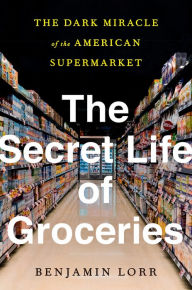 THE DARK MIRACLE of the AMERICAN SUPERMARKET

The Secret Life of Groceries

BENJAMIN LORR